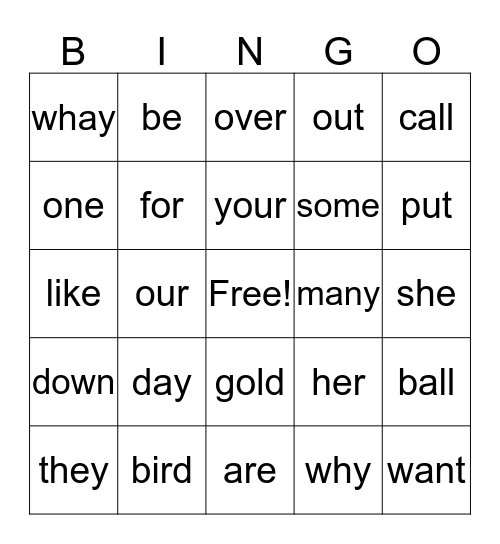 | B | I | N | G | O |
|---|---|---|---|---|
| whay | be | over | out | call |
| one | for | your | some | put |
| like | our | Free! | many | she |
| down | day | gold | her | ball |
| they | bird | are | why | want |